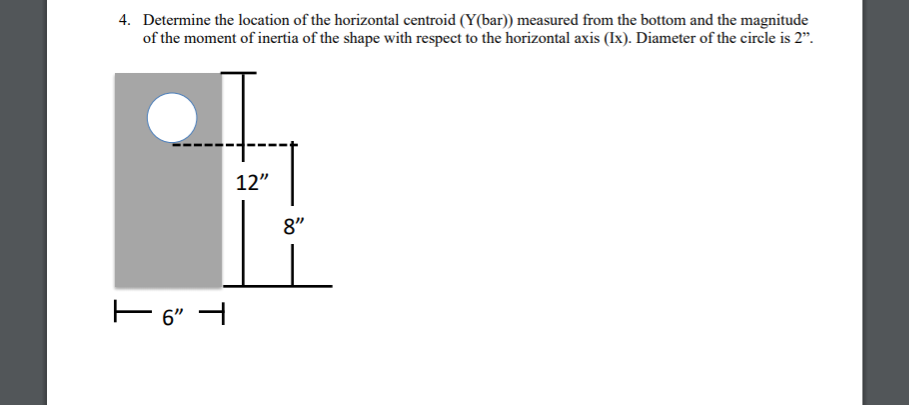 4. Determine the location of the horizontal centroid (Y(bar)) measured from the bottom and the magnitude of the moment of inertia of the shape with respect to the horizontal axis (Ix). Diameter of the circle is 2”.

12”

8”

6”